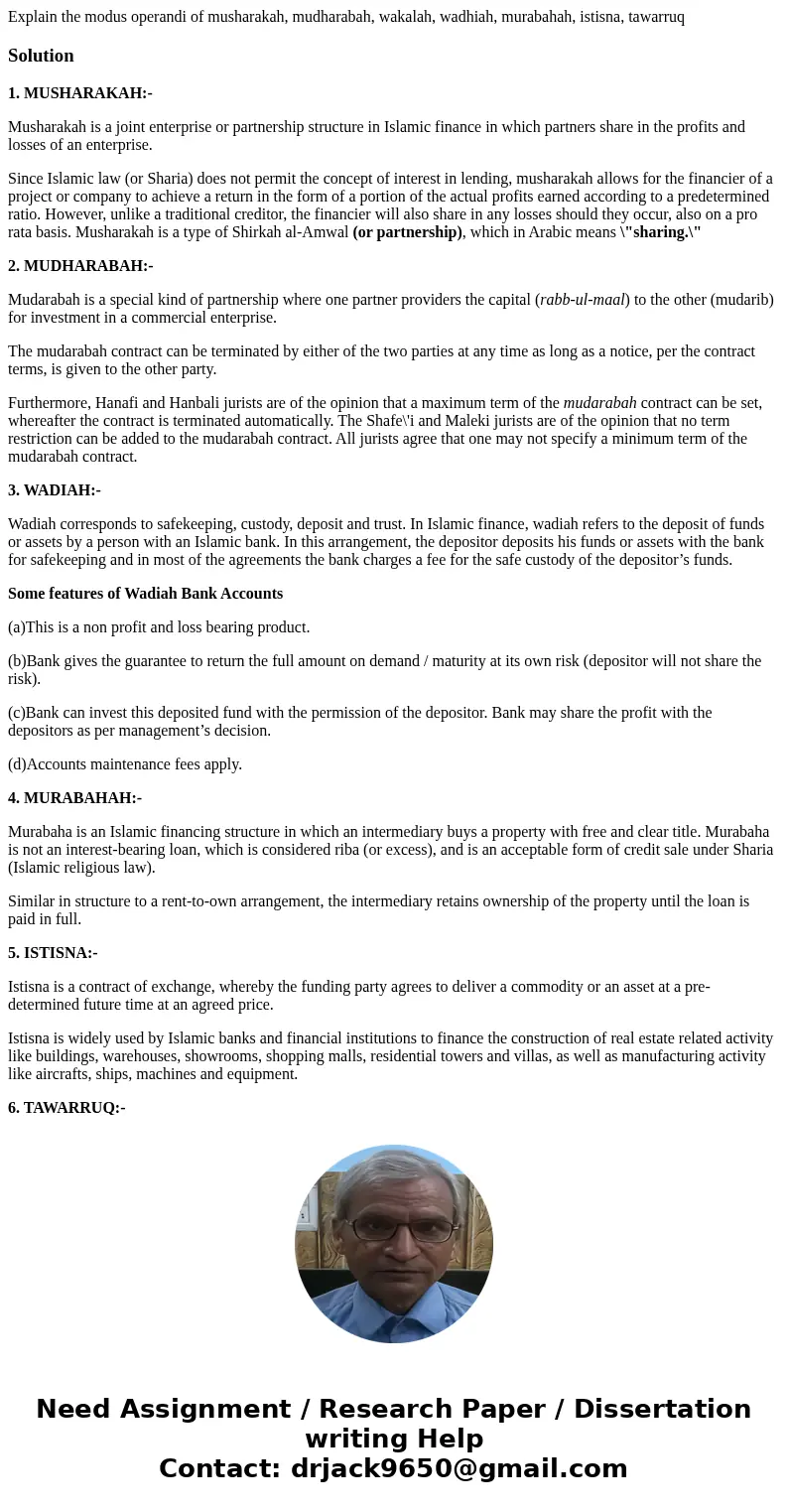 Explain the modus operandi of musharakah, mudharabah, wakalah, wadhiah, murabahah, istisna, tawarruq

Solution

1. MUSHARAKAH:-

Musharakah is a joint enterprise or partnership structure in Islamic finance in which partners share in the profits and losses of an enterprise.

Since Islamic law (or Sharia) does not permit the concept of interest in lending, musharakah allows for the financier of a project or company to achieve a return in the form of a portion of the actual profits earned according to a predetermined ratio. However, unlike a traditional creditor, the financier will also share in any losses should they occur, also on a pro rata basis. Musharakah is a type of Shirkah al-Amwal (or partnership), which in Arabic means \"sharing.\"

2. MUDHARABAH:-

Mudarabah is a special kind of partnership where one partner providers the capital (rabb-ul-maal) to the other (mudarib) for investment in a commercial enterprise.

The mudarabah contract can be terminated by either of the two parties at any time as long as a notice, per the contract terms, is given to the other party.

Furthermore, Hanafi and Hanbali jurists are of the opinion that a maximum term of the mudarabah contract can be set, whereafter the contract is terminated automatically. The Shafe\'i and Maleki jurists are of the opinion that no term restriction can be added to the mudarabah contract. All jurists agree that one may not specify a minimum term of the mudarabah contract.

3. WADIAH:-

Wadiah corresponds to safekeeping, custody, deposit and trust. In Islamic finance, wadiah refers to the deposit of funds or assets by a person with an Islamic bank. In this arrangement, the depositor deposits his funds or assets with the bank for safekeeping and in most of the agreements the bank charges a fee for the safe custody of the depositor’s funds.

Some features of Wadiah Bank Accounts

(a)This is a non profit and loss bearing product.

(b)Bank gives the guarantee to return the full amount on demand / maturity at its own risk (depositor will not share the risk).

(c)Bank can invest this deposited fund with the permission of the depositor. Bank may share the profit with the depositors as per management’s decision.

(d)Accounts maintenance fees apply.

4. MURABAHAH:-

Murabaha is an Islamic financing structure in which an intermediary buys a property with free and clear title. Murabaha is not an interest-bearing loan, which is considered riba (or excess), and is an acceptable form of credit sale under Sharia (Islamic religious law).

Similar in structure to a rent-to-own arrangement, the intermediary retains ownership of the property until the loan is paid in full.

5. ISTISNA:-

Istisna is a contract of exchange, whereby the funding party agrees to deliver a commodity or an asset at a pre-determined future time at an agreed price.

Istisna is widely used by Islamic banks and financial institutions to finance the construction of real estate related activity like buildings, warehouses, showrooms, shopping malls, residential towers and villas, as well as manufacturing activity like aircrafts, ships, machines and equipment.

6. TAWARRUQ:-

Need Assignment / Research Paper / Dissertation writing Help
Contact: drjack9650@gmail.com